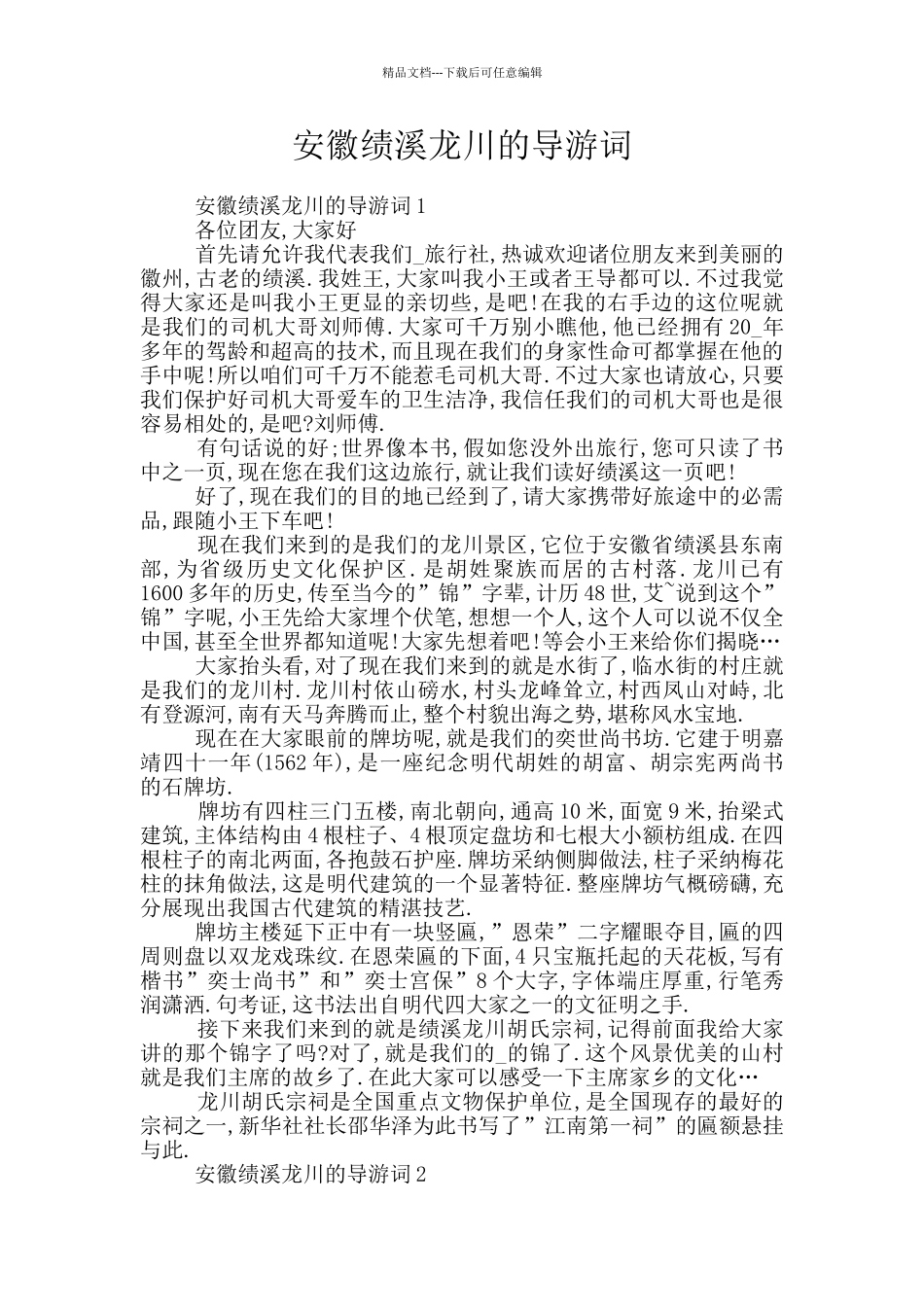 精品文档---下载后可任意编辑

安徽绩溪龙川的导游词

安徽绩溪龙川的导游词1

各位团友,大家好

首先请允许我代表我们_旅行社,热诚欢迎诸位朋友来到美丽的徽州,古老的绩溪.我姓王,大家叫我小王或者王导都可以.不过我觉得大家还是叫我小王更显的亲切些,是吧!在我的右手边的这位呢就是我们的司机大哥刘师傅.大家可千万别小瞧他,他已经拥有20_年多年的驾龄和超高的技术,而且现在我们的身家性命可都掌握在他的手中呢!所以咱们可千万不能惹毛司机大哥.不过大家也请放心,只要我们保护好司机大哥爱车的卫生洁净,我信任我们的司机大哥也是很容易相处的,是吧?刘师傅.

有句话说的好;世界像本书,假如您没外出旅行,您可只读了书中之一页,现在您在我们这边旅行,就让我们读好绩溪这一页吧!

好了,现在我们的目的地已经到了,请大家携带好旅途中的必需品,跟随小王下车吧!

现在我们来到的是我们的龙川景区,它位于安徽省绩溪县东南部,为省级历史文化保护区.是胡姓聚族而居的古村落.龙川已有1600多年的历史,传至当今的”锦”字辈,计历48世,艾~说到这个”锦”字呢,小王先给大家埋个伏笔,想想一个人,这个人可以说不仅全中国,甚至全世界都知道呢!大家先想着吧!等会小王来给你们揭晓…

大家抬头看,对了现在我们来到的就是水街了,临水街的村庄就是我们的龙川村.龙川村依山磅水,村头龙峰耸立,村西凤山对峙,北有登源河,南有天马奔腾而止,整个村貌出海之势,堪称风水宝地.

现在在大家眼前的牌坊呢,就是我们的奕世尚书坊.它建于明嘉靖四十一年(1562年),是一座纪念明代胡姓的胡富、胡宗宪两尚书的石牌坊.

牌坊有四柱三门五楼,南北朝向,通高10米,面宽9米,抬梁式建筑,主体结构由4根柱子、4根顶定盘坊和七根大小额枋组成.在四根柱子的南北两面,各抱鼓石护座.牌坊采纳侧脚做法,柱子采纳梅花柱的抹角做法,这是明代建筑的一个显著特征.整座牌坊气概磅礴,充分展现出我国古代建筑的精湛技艺.

牌坊主楼延下正中有一块竖匾,”恩荣”二字耀眼夺目,匾的四周则盘以双龙戏珠纹.在恩荣匾的下面,4只宝瓶托起的天花板,写有楷书”奕士尚书”和”奕士宫保”8个大字,字体端庄厚重,行笔秀润潇洒.句考证,这书法出自明代四大家之一的文征明之手.

接下来我们来到的就是绩溪龙川胡氏宗祠,记得前面我给大家讲的那个锦字了吗?对了,就是我们的_的锦了.这个风景优美的山村就是我们主席的故乡了.在此大家可以感受一下主席家乡的文化…

龙川胡氏宗祠是全国重点文物保护单位,是全国现存的最好的宗祠之一,新华社社长邵华泽为此书写了”江南第一祠”的匾额悬挂与此.

安徽绩溪龙川的导游词2